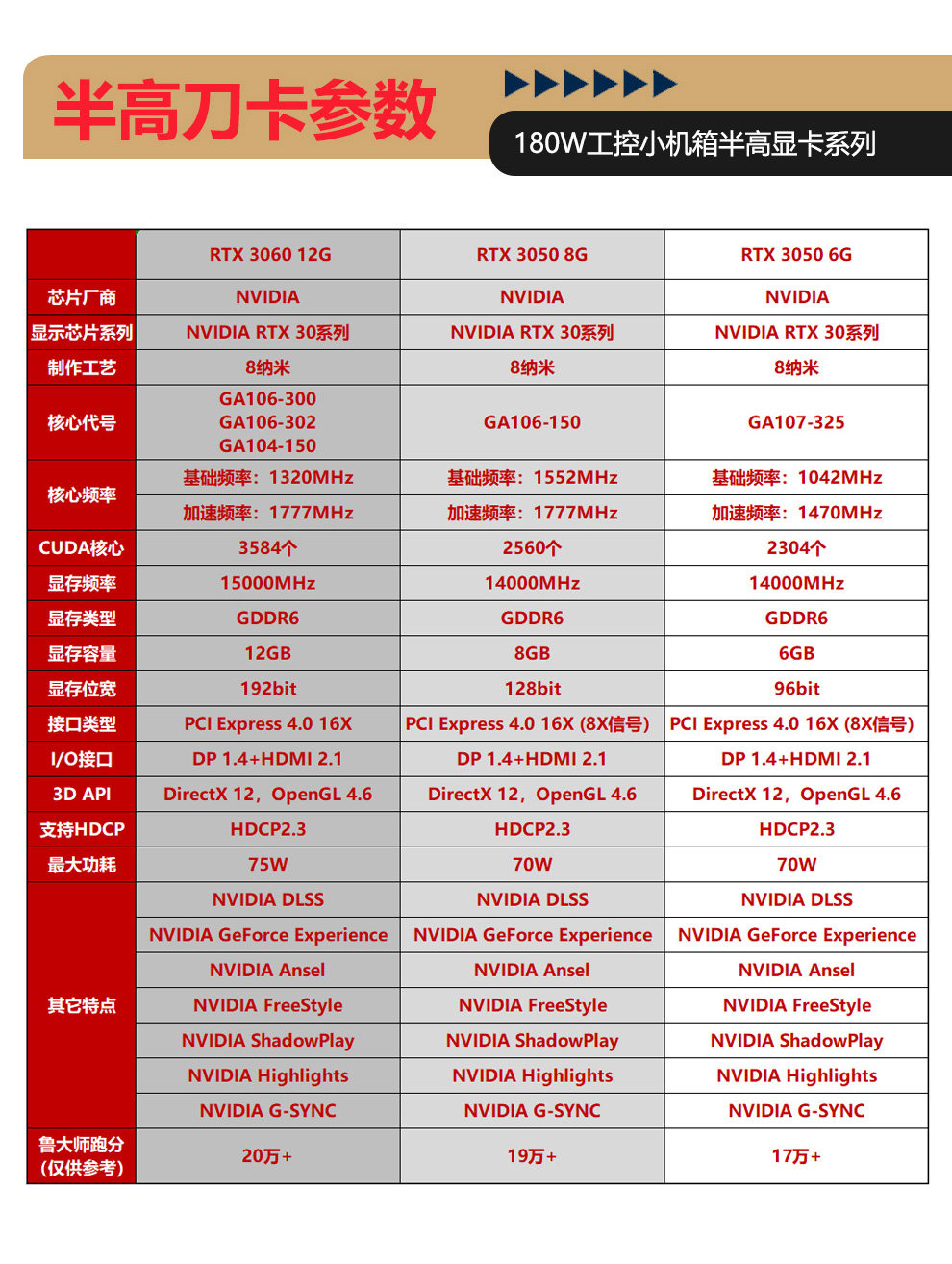 半高刀卡参数

180W工控小机箱半高显卡系列

| | RTX 3060 12G | RTX 3050 8G | RTX 3050 6G |
|---|---|---|---|
| 芯片厂商 | NVIDIA | NVIDIA | NVIDIA |
| 显示芯片系列 | NVIDIA RTX 30系列 | NVIDIA RTX 30系列 | NVIDIA RTX 30系列 |
| 制作工艺 | 8纳米 | 8纳米 | 8纳米 |
| 核心代号 | GA106-300 GA106-302 GA104-150 | GA106-150 | GA107-325 |
| 核心频率 | 基础频率：1320MHz | 基础频率：1552MHz | 基础频率：1042MHz |
| | 加速频率：1777MHz | 加速频率：1777MHz | 加速频率：1470MHz |
| CUDA核心 | 3584个 | 2560个 | 2304个 |
| 显存频率 | 15000MHz | 14000MHz | 14000MHz |
| 显存类型 | GDDR6 | GDDR6 | GDDR6 |
| 显存容量 | 12GB | 8GB | 6GB |
| 显存位宽 | 192bit | 128bit | 96bit |
| 接口类型 | PCI Express 4.0 16X | PCI Express 4.0 16X (8X信号) | PCI Express 4.0 16X (8X信号) |
| I/O接口 | DP 1.4+HDMI 2.1 | DP 1.4+HDMI 2.1 | DP 1.4+HDMI 2.1 |
| 3D API | DirectX 12，OpenGL 4.6 | DirectX 12，OpenGL 4.6 | DirectX 12，OpenGL 4.6 |
| 支持HDCP | HDCP2.3 | HDCP2.3 | HDCP2.3 |
| 最大功耗 | 75W | 70W | 70W |
| 其它特点 | NVIDIA DLSS | NVIDIA DLSS | NVIDIA DLSS |
| | NVIDIA GeForce Experience | NVIDIA GeForce Experience | NVIDIA GeForce Experience |
| | NVIDIA Ansel | NVIDIA Ansel | NVIDIA Ansel |
| | NVIDIA FreeStyle | NVIDIA FreeStyle | NVIDIA FreeStyle |
| | NVIDIA ShadowPlay | NVIDIA ShadowPlay | NVIDIA ShadowPlay |
| | NVIDIA Highlights | NVIDIA Highlights | NVIDIA Highlights |
| | NVIDIA G-SYNC | NVIDIA G-SYNC | NVIDIA G-SYNC |
| 鲁大师跑分 (仅供参考) | 20万+ | 19万+ | 17万+ |